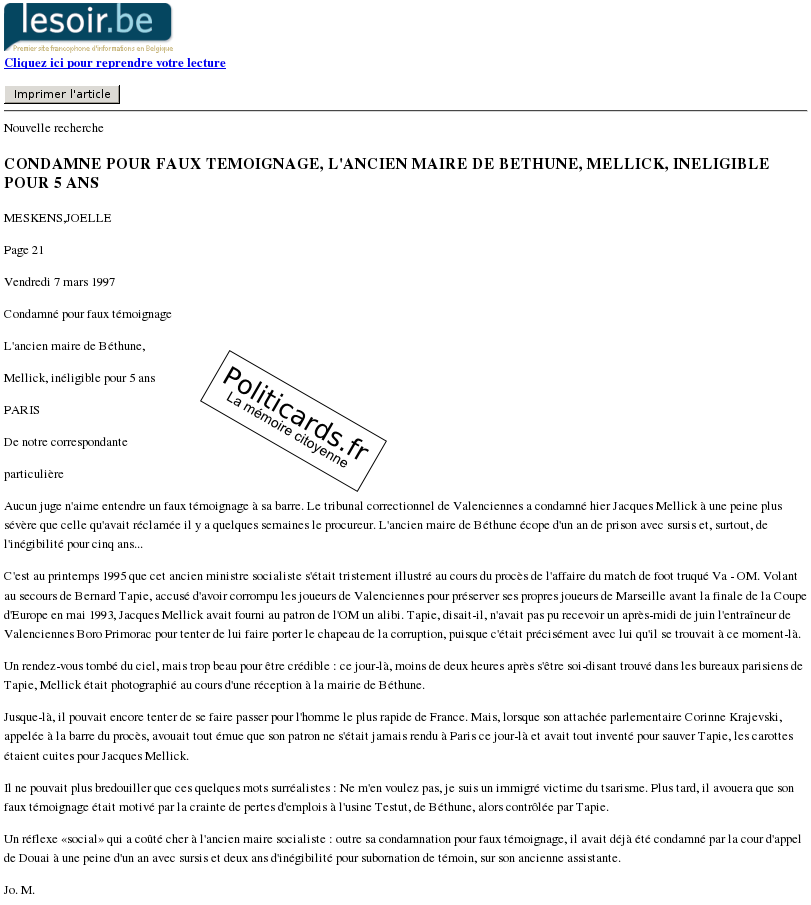 lesoir.be
Premier site francophone d'informations en Belgique

Cliquez ici pour reprendre votre lecture

Imprimer l'article

Nouvelle recherche

CONDAMNE POUR FAUX TEMOIGNAGE, L'ANCIEN MAIRE DE BETHUNE, MELLICK, INELIGIBLE POUR 5 ANS

MESKENS,JOELLE

Page 21

Vendredi 7 mars 1997

Condamné pour faux témoignage

L'ancien maire de Béthune,

Mellick, inéligible pour 5 ans

PARIS

De notre correspondante

particulière

Politicards.fr
La mémoire citoyenne

Aucun juge n'aime entendre un faux témoignage à sa barre. Le tribunal correctionnel de Valenciennes a condamné hier Jacques Mellick à une peine plus sévère que celle qu'avait réclamée il y a quelques semaines le procureur. L'ancien maire de Béthune écope d'un an de prison avec sursis et, surtout, de l'inégibilité pour cinq ans...

C'est au printemps 1995 que cet ancien ministre socialiste s'était tristement illustré au cours du procès de l'affaire du match de foot truqué Va - OM. Volant au secours de Bernard Tapie, accusé d'avoir corrompu les joueurs de Valenciennes pour préserver ses propres joueurs de Marseille avant la finale de la Coupe d'Europe en mai 1993, Jacques Mellick avait fourni au patron de l'OM un alibi. Tapie, disait-il, n'avait pas pu recevoir un après-midi de juin l'entraîneur de Valenciennes Boro Primorac pour tenter de lui faire porter le chapeau de la corruption, puisque c'était précisément avec lui qu'il se trouvait à ce moment-là.

Un rendez-vous tombé du ciel, mais trop beau pour être crédible : ce jour-là, moins de deux heures après s'être soi-disant trouvé dans les bureaux parisiens de Tapie, Mellick était photographié au cours d'une réception à la mairie de Béthune.

Jusque-là, il pouvait encore tenter de se faire passer pour l'homme le plus rapide de France. Mais, lorsque son attachée parlementaire Corinne Krajevski, appelée à la barre du procès, avouait tout émue que son patron ne s'était jamais rendu à Paris ce jour-là et avait tout inventé pour sauver Tapie, les carottes étaient cuites pour Jacques Mellick.

Il ne pouvait plus bredouiller que ces quelques mots surréalistes : Ne m'en voulez pas, je suis un immigré victime du tsarisme. Plus tard, il avouera que son faux témoignage était motivé par la crainte de pertes d'emplois à l'usine Testut, de Béthune, alors contrôlée par Tapie.

Un réflexe «social» qui a coûté cher à l'ancien maire socialiste : outre sa condamnation pour faux témoignage, il avait déjà été condamné par la cour d'appel de Douai à une peine d'un an avec sursis et deux ans d'inégibilité pour subornation de témoin, sur son ancienne assistante.

Jo. M.